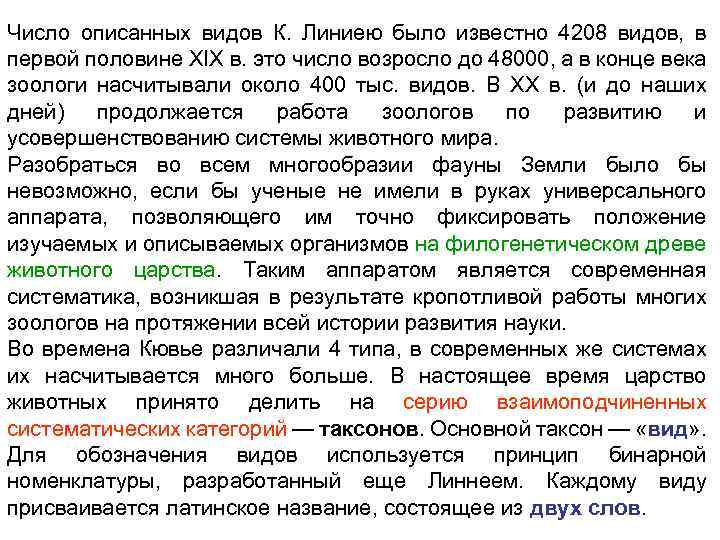 Число описанных видов К. Линиею было известно 4208 видов, в первой половине XIX в. это число возросло до 48000, а в конце века зоологи насчитывали около 400 тыс. видов. В XX в. (и до наших дней) продолжается работа зоологов по развитию и усовершенствованию системы животного мира.
Разобраться во всем многообразии фауны Земли было бы невозможно, если бы ученые не имели в руках универсального аппарата, позволяющего им точно фиксировать положение изучаемых и описываемых организмов на филогенетическом древе животного царства. Таким аппаратом является современная систематика, возникшая в результате кропотливой работы многих зоологов на протяжении всей истории развития науки.
Во времена Кювье различали 4 типа, в современных же системах их насчитывается много больше. В настоящее время царство животных принято делить на серию взаимоподчиненных систематических категорий — таксонов. Основной таксон — «вид». Для обозначения видов используется принцип бинарной номенклатуры, разработанный еще Линнеем. Каждому виду присваивается латинское название, состоящее из двух слов.